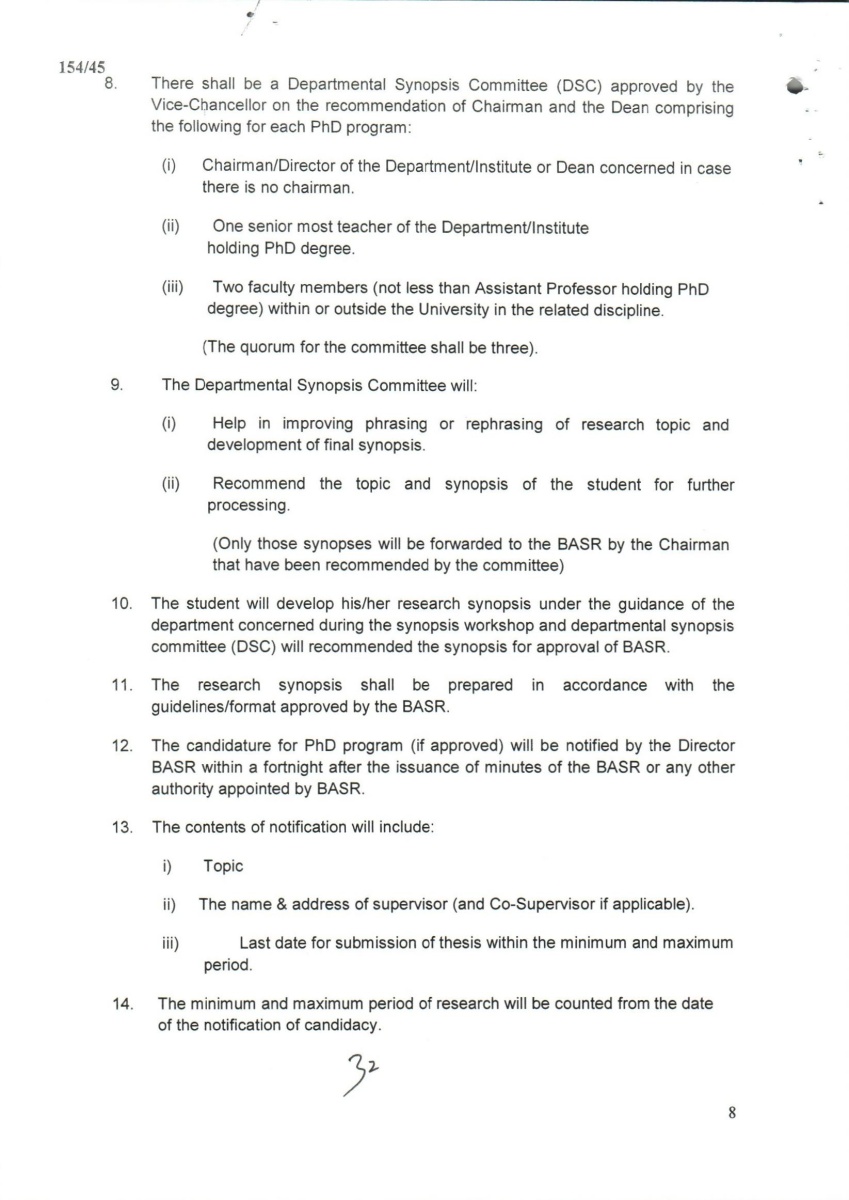 154/45

8. There shall be a Departmental Synopsis Committee (DSC) approved by the Vice-Chancellor on the recommendation of Chairman and the Dean comprising the following for each PhD program:

(i) Chairman/Director of the Department/Institute or Dean concerned in case there is no chairman.

(ii) One senior most teacher of the Department/Institute holding PhD degree.

(iii) Two faculty members (not less than Assistant Professor holding PhD degree) within or outside the University in the related discipline.

(The quorum for the committee shall be three).

9. The Departmental Synopsis Committee will:

(i) Help in improving phrasing or rephrasing of research topic and development of final synopsis.

(ii) Recommend the topic and synopsis of the student for further processing.

(Only those synopses will be forwarded to the BASR by the Chairman that have been recommended by the committee)

10. The student will develop his/her research synopsis under the guidance of the department concerned during the synopsis workshop and departmental synopsis committee (DSC) will recommended the synopsis for approval of BASR.

11. The research synopsis shall be prepared in accordance with the guidelines/format approved by the BASR.

12. The candidature for PhD program (if approved) will be notified by the Director BASR within a fortnight after the issuance of minutes of the BASR or any other authority appointed by BASR.

13. The contents of notification will include:

i) Topic

ii) The name & address of supervisor (and Co-Supervisor if applicable).

iii) Last date for submission of thesis within the minimum and maximum period.

14. The minimum and maximum period of research will be counted from the date of the notification of candidacy.

32

8